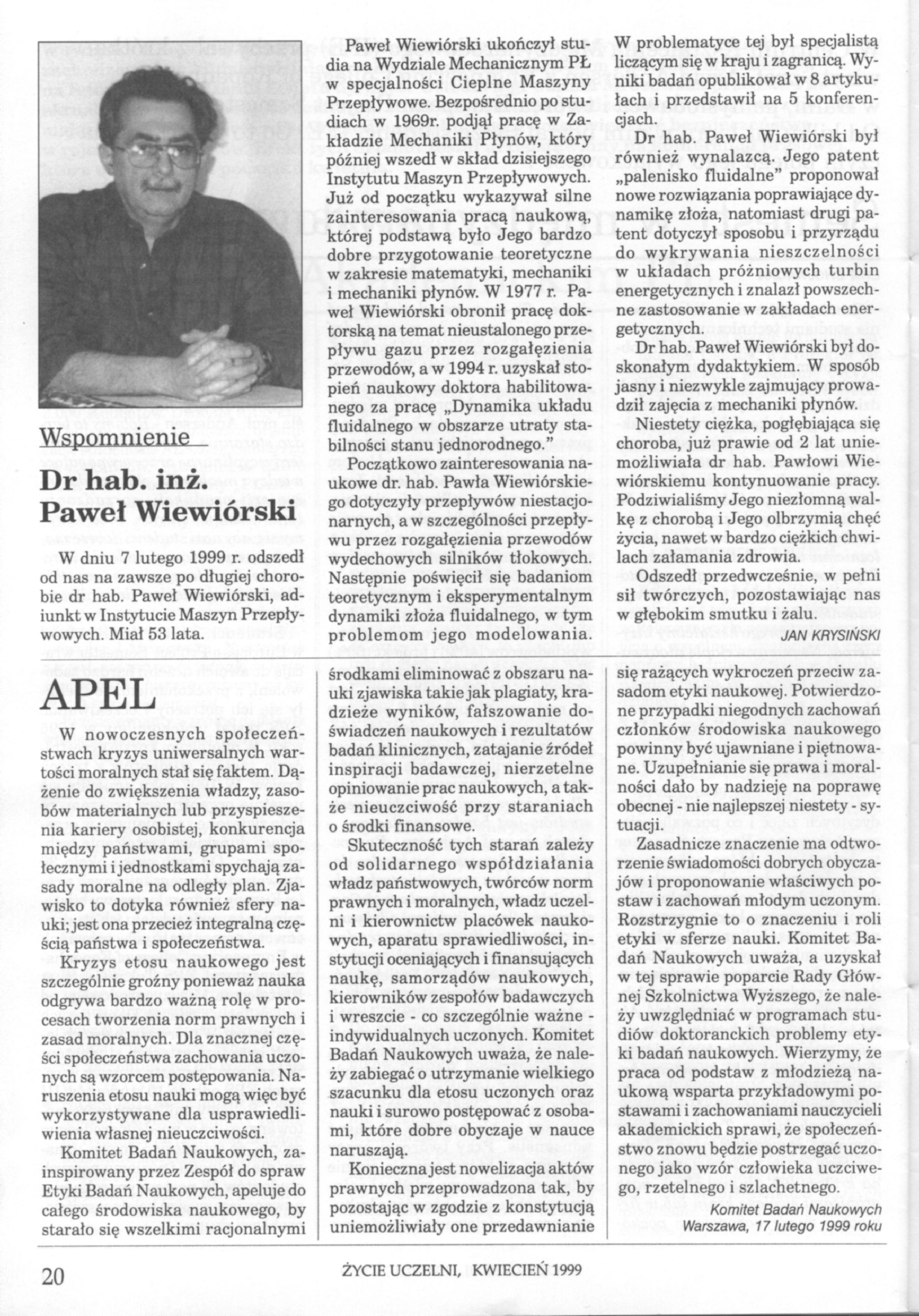 Wspomnienie

Dr hab. inż. Paweł Wiewiórski

W dniu 7 lutego 1999 r. odszedł od nas na zawsze po długiej chorobie dr hab. Paweł Wiewiórski, adiunkt w Instytucie Maszyn Przepływowych. Miał 53 lata.

Paweł Wiewiórski ukończył studia na Wydziale Mechanicznym PŁ w specjalności Cieplne Maszyny Przepływowe. Bezpośrednio po studiach w 1969r. podjął pracę w Zakładzie Mechaniki Płynów, który później wszedł w skład dzisiejszego Instytutu Maszyn Przepływowych. Już od początku wykazywał silne zainteresowania pracą naukową, której podstawą było Jego bardzo dobre przygotowanie teoretyczne w zakresie matematyki, mechaniki i mechaniki płynów. W 1977 r. Paweł Wiewiórski obronił pracę doktorską na temat nieustalonego przepływu gazu przez rozgałęzienia przewodów, a w 1994 r. uzyskał stopień naukowy doktora habilitowanego za pracę „Dynamika układu fluidalnego w obszarze utraty stabilności stanu jednorodnego.”

Początkowo zainteresowania naukowe dr. hab. Pawła Wiewiórskiego dotyczyły przepływów niestacjonarnych, a w szczególności przepływu przez rozgałęzienia przewodów wydechowych silników tłokowych. Następnie poświęcił się badaniom teoretycznym i eksperymentalnym dynamiki złoża fluidalnego, w tym problemom jego modelowania. W problematyce tej był specjalistą liczącym się w kraju i zagranicą. Wyniki badań opublikował w 8 artykułach i przedstawił na 5 konferencjach.

Dr hab. Paweł Wiewiórski był również wynalazcą. Jego patent „palenisko fluidalne” proponował nowe rozwiązania poprawiające dynamikę złoża, natomiast drugi patent dotyczył sposobu i przyrządu do wykrywania nieszczelności w układach próżniowych turbin energetycznych i znalazł powszechne zastosowanie w zakładach energetycznych.

Dr hab. Paweł Wiewiórski był doskonałym dydaktykiem. W sposób jasny i niezwykle zajmujący prowadził zajęcia z mechaniki płynów.

Niestety ciężka, pogłębiająca się choroba, już prawie od 2 lat uniemożliwiała dr hab. Pawłowi Wiewiórskiemu kontynuowanie pracy. Podziwialiśmy Jego niezłomną walkę z chorobą i Jego olbrzymią chęć życia, nawet w bardzo ciężkich chwilach załamania zdrowia.

Odszedł przedwcześnie, w pełni sił twórczych, pozostawiając nas w głębokim smutku i żalu.

JAN KRYSIŃSKI

APEL

W nowoczesnych społeczeństwach kryzys uniwersalnych wartości moralnych stał się faktem. Dążenie do zwiększenia władzy, zasobów materialnych lub przyspieszenia kariery osobistej, konkurencja między państwami, grupami społecznymi i jednostkami spychają zasady moralne na odległy plan. Zjawisko to dotyka również sfery nauki; jest ona przecież integralną częścią państwa i społeczeństwa.

Kryzys etosu naukowego jest szczególnie groźny ponieważ nauka odgrywa bardzo ważną rolę w procesach tworzenia norm prawnych i zasad moralnych. Dla znacznej części społeczeństwa zachowania uczonych są wzorcem postępowania. Naruszenia etosu nauki mogą więc być wykorzystywane dla usprawiedliwienia własnej nieuczciwości.

Komitet Badań Naukowych, zainspirowany przez Zespół do spraw Etyki Badań Naukowych, apeluje do całego środowiska naukowego, by starało się wszelkimi racjonalnymi środkami eliminować z obszaru nauki zjawiska takie jak plagiaty, kradzieże wyników, fałszowanie doświadczeń naukowych i rezultatów badań klinicznych, zatajanie źródeł inspiracji badawczej, nierzetelne opiniowanie prac naukowych, a także nieuczciwość przy staraniach o środki finansowe.

Skuteczność tych starań zależy od solidarnego współdziałania władz państwowych, twórców norm prawnych i moralnych, władz uczelni i kierownictw placówek naukowych, aparatu sprawiedliwości, instytucji oceniających i finansujących naukę, samorządów naukowych, kierowników zespołów badawczych i wreszcie - co szczególnie ważne - indywidualnych uczonych. Komitet Badań Naukowych uważa, że należy zabiegać o utrzymanie wielkiego szacunku dla etosu uczonych oraz nauki i surowo postępować z osobami, które dobre obyczaje w nauce naruszają.

Konieczna jest nowelizacja aktów prawnych przeprowadzona tak, by pozostając w zgodzie z konstytucją uniemożliwiały one przedawnianie się rażących wykroczeń przeciw zasadom etyki naukowej. Potwierdzone przypadki niegodnych zachowań członków środowiska naukowego powinny być ujawniane i piętnowane. Uzupełnianie się prawa i moralności dało by nadzieję na poprawę obecnej - nie najlepszej niestety - sytuacji.

Zasadnicze znaczenie ma odtworzenie świadomości dobrych obyczajów i proponowanie właściwych postaw i zachowań młodym uczonym. Rozstrzygnie to o znaczeniu i roli etyki w sferze nauki. Komitet Badań Naukowych uważa, a uzyskał w tej sprawie poparcie Rady Głównej Szkolnictwa Wyższego, że należy uwzględniać w programach studiów doktoranckich problemy etyki badań naukowych. Wierzymy, że praca od podstaw z młodzieżą naukową wsparta przykładowymi postawami i zachowaniami nauczycieli akademickich sprawi, że społeczeństwo znowu będzie postrzegać uczonego jako wzór człowieka uczciwego, rzetelnego i szlachetnego.

Komitet Badań Naukowych
Warszawa, 17 lutego 1999 roku

20 ŻYCIE UCZELNI, KWIECIEŃ 1999